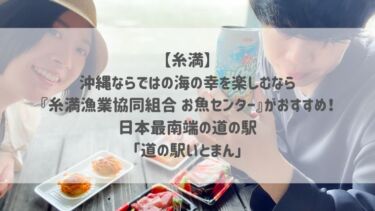 【糸満】
沖縄ならではの海の幸を楽しむなら
『糸満漁業協同組合 お魚センター』がおすすめ！
日本最南端の道の駅
「道の駅いとまん」